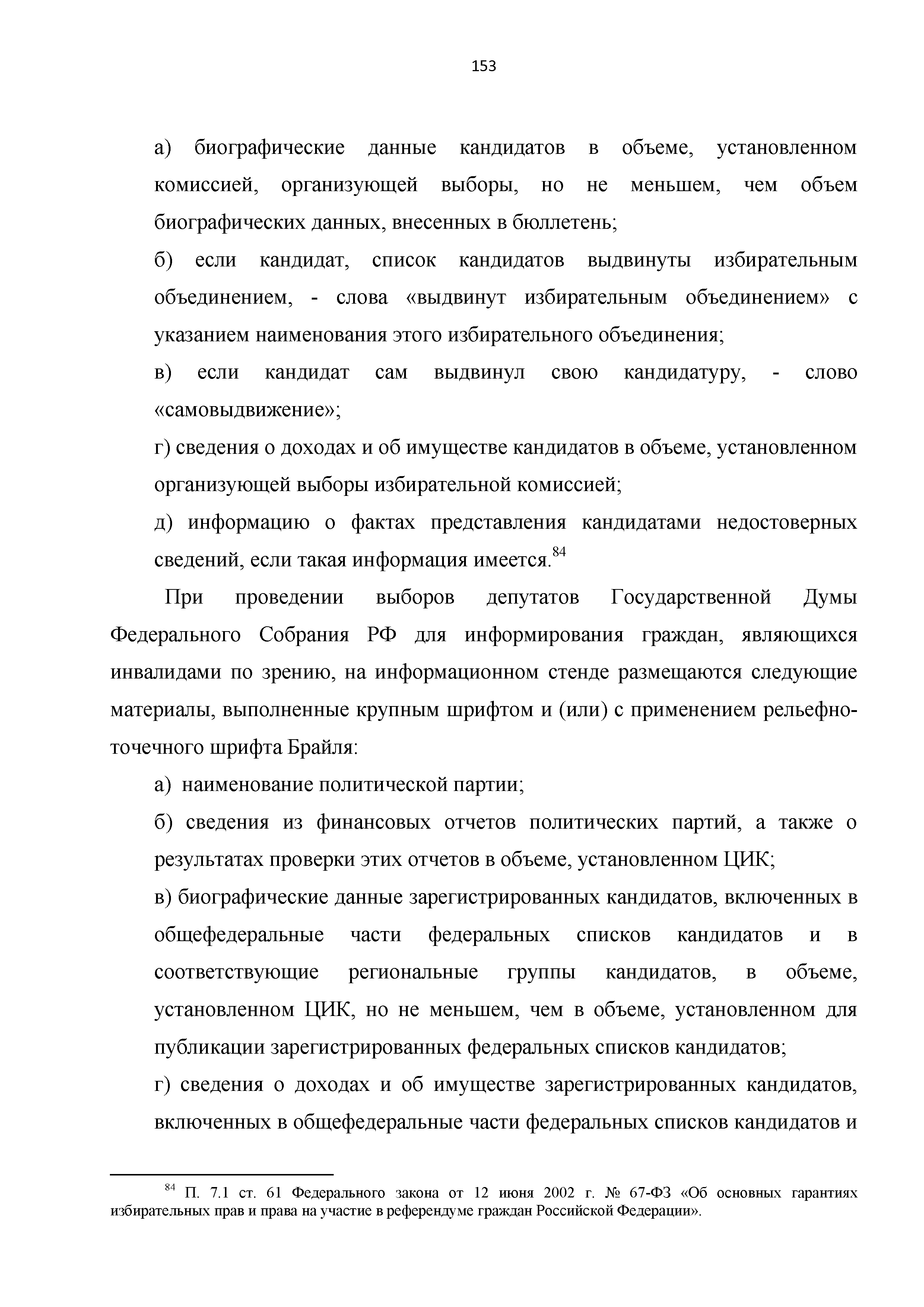 153

а) биографические данные кандидатов в объеме, установленном комиссией, организующей выборы, но не меньшем, чем объем биографических данных, внесенных в бюллетень;

б) если кандидат, список кандидатов выдвинуты избирательным объединением, - слова «выдвинут избирательным объединением» с указанием наименования этого избирательного объединения;

в) если кандидат сам выдвинул свою кандидатуру, - слово «самовыдвижение»;

г) сведения о доходах и об имуществе кандидатов в объеме, установленном организующей выборы избирательной комиссией;

д) информацию о фактах представления кандидатами недостоверных сведений, если такая информация имеется.$^{84}$

При проведении выборов депутатов Государственной Думы Федерального Собрания РФ для информирования граждан, являющихся инвалидами по зрению, на информационном стенде размещаются следующие материалы, выполненные крупным шрифтом и (или) с применением рельефно-точечного шрифта Брайля:

а) наименование политической партии;

б) сведения из финансовых отчетов политических партий, а также о результатах проверки этих отчетов в объеме, установленном ЦИК;

в) биографические данные зарегистрированных кандидатов, включенных в общефедеральные части федеральных списков кандидатов и в соответствующие региональные группы кандидатов, в объеме, установленном ЦИК, но не меньшем, чем в объеме, установленном для публикации зарегистрированных федеральных списков кандидатов;

г) сведения о доходах и об имуществе зарегистрированных кандидатов, включенных в общефедеральные части федеральных списков кандидатов и

$^{84}$ П. 7.1 ст. 61 Федерального закона от 12 июня 2002 г. № 67-ФЗ «Об основных гарантиях избирательных прав и права на участие в референдуме граждан Российской Федерации».